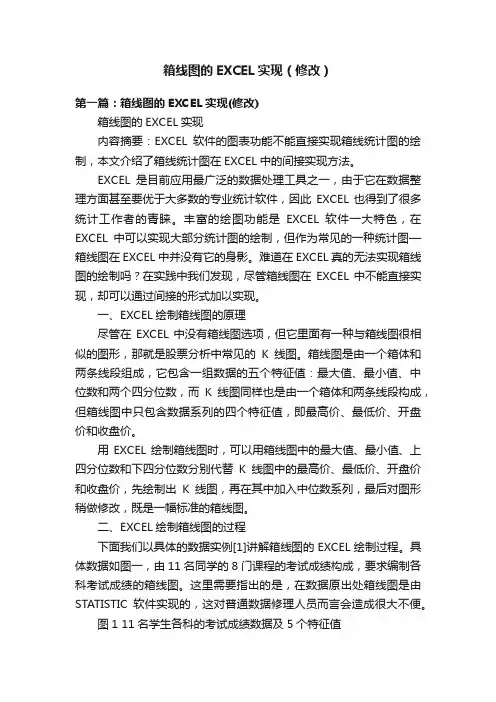 箱线图的 EXCEL 实现（修改）

第一篇：箱线图的 EXCEL 实现(修改)

箱线图的 EXCEL 实现

内容摘要：EXCEL 软件的图表功能不能直接实现箱线统计图的绘制，本文介绍了箱线统计图在 EXCEL 中的间接实现方法。

EXCEL 是目前应用最广泛的数据处理工具之一，由于它在数据整理方面甚至要优于大多数的专业统计软件，因此 EXCEL 也得到了很多统计工作者的青睐。丰富的绘图功能是 EXCEL 软件一大特色，在 EXCEL 中可以实现大部分统计图的绘制，但作为常见的一种统计图—箱线图在 EXCEL 中并没有它的身影。难道在 EXCEL 真的无法实现箱线图的绘制吗？在实践中我们发现，尽管箱线图在 EXCEL 中不能直接实现，却可以通过间接的形式加以实现。

一、EXCEL 绘制箱线图的原理

尽管在 EXCEL 中没有箱线图选项，但它里面有一种与箱线图很相似的图形，那就是股票分析中常见的 K 线图。箱线图是由一个箱体和两条线段组成，它包含一组数据的五个特征值：最大值、最小值、中位数和两个四分位数，而 K 线图同样也是由一个箱体和两条线段构成，但箱线图中只包含数据系列的四个特征值，即最高价、最低价、开盘价和收盘价。

用 EXCEL 绘制箱线图时，可以用箱线图中的最大值、最小值、上四分位数和下四分位数分别代替 K 线图中的最高价、最低价、开盘价和收盘价，先绘制出 K 线图，再在其中加入中位数系列，最后对图形稍做修改，既是一幅标准的箱线图。

二、EXCEL 绘制箱线图的过程

下面我们以具体的数据实例[1]讲解箱线图的 EXCEL 绘制过程。具体数据如图一，由 11 名同学的 8 门课程的考试成绩构成，要求编制各科考试成绩的箱线图。这里需要指出的是，在数据原出处箱线图是由 STATISTIC 软件实现的，这对普通数据修理人员而言会造成很大不便。

图 1 11 名学生各科的考试成绩数据及 5 个特征值